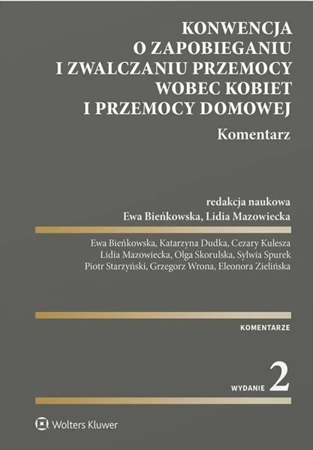 KONWENCJA O ZAPOBIEGANIU I ZWALCZANIU PRZEMOCY WOBEC KOBIET I PRZEMOCY DOMOWEJ

Komentarz

redakcja naukowa
Ewa Bieńkowska, Lidia Mazowiecka

Ewa Bieńkowska, Katarzyna Dudka, Cezary Kulesza
Lidia Mazowiecka, Olga Skorulska, Sylwia Spurek
Piotr Starzyński, Grzegorz Wrona, Eleonora Zielińska

KOMENTARZE

WYDANIE 2

Wolters Kluwer